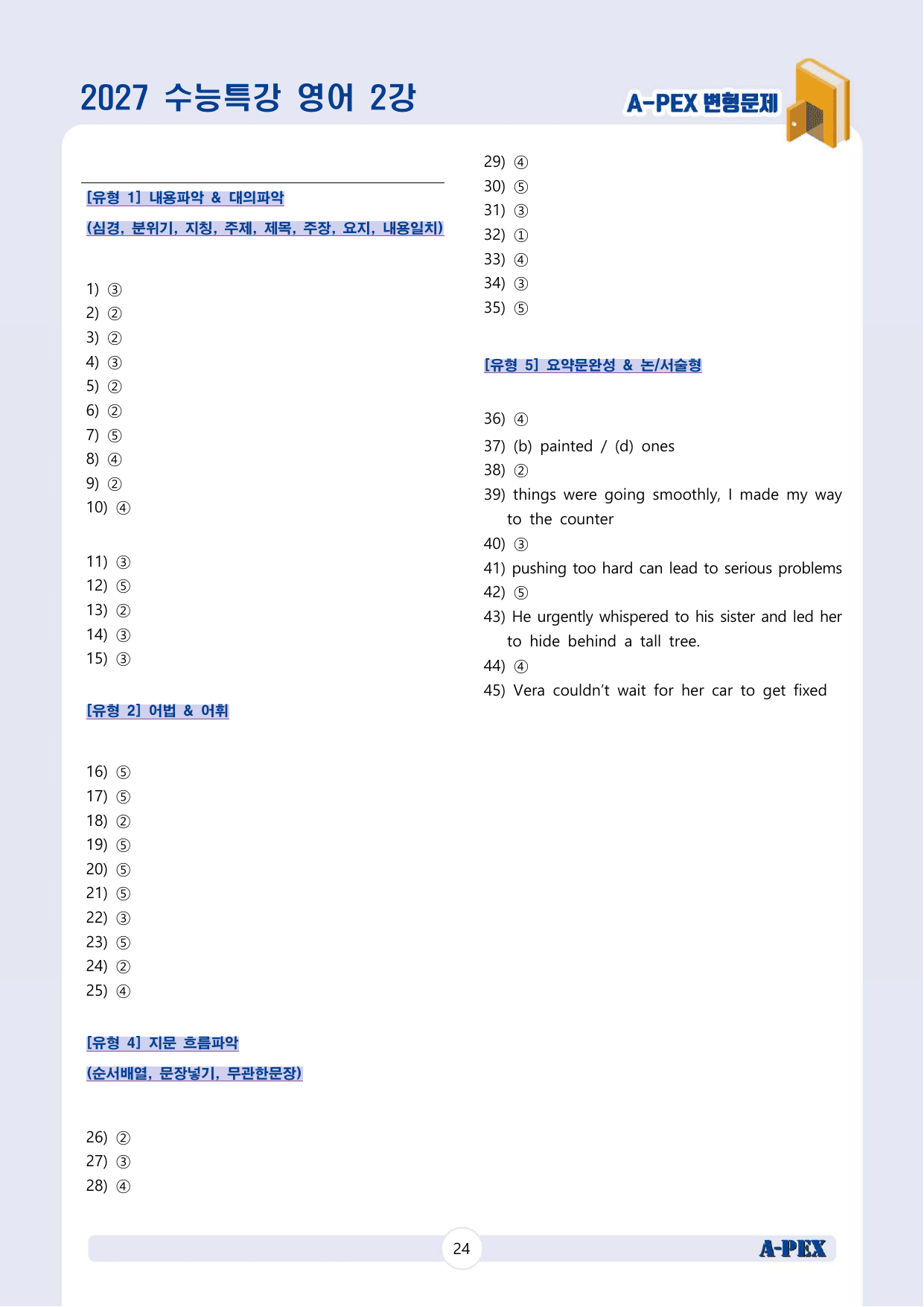 2027 수능특강 영어 2강

A-PEX 변형문제

[유형 1] 내용파악 & 대의파악

(심경, 분위기, 지칭, 주제, 제목, 주장, 요지, 내용일치)

1) ③
2) ②
3) ②
4) ③
5) ②
6) ②
7) ⑤
8) ④
9) ②
10) ④

11) ③
12) ⑤
13) ②
14) ③
15) ③

[유형 2] 어법 & 어휘

16) ⑤
17) ⑤
18) ②
19) ⑤
20) ⑤
21) ⑤
22) ③
23) ⑤
24) ②
25) ④

[유형 4] 지문 흐름파악

(순서배열, 문장넣기, 무관한문장)

26) ②
27) ③
28) ④

29) ④
30) ⑤
31) ③
32) ①
33) ④
34) ③
35) ⑤

[유형 5] 요약문완성 & 논/서술형

36) ④
37) (b) painted / (d) ones
38) ②
39) things were going smoothly, I made my way to the counter
40) ③
41) pushing too hard can lead to serious problems
42) ⑤
43) He urgently whispered to his sister and led her to hide behind a tall tree.
44) ④
45) Vera couldn't wait for her car to get fixed

24

A-PEX